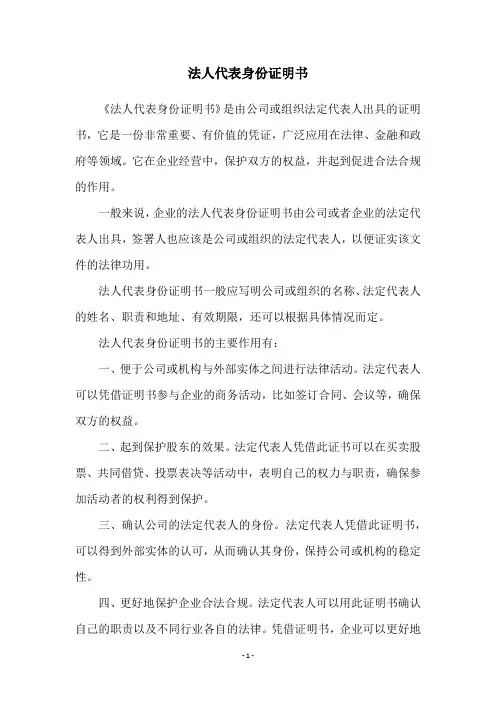 法人代表身份证明书

《法人代表身份证明书》是由公司或组织法定代表人出具的证明书，它是一份非常重要、有价值的凭证，广泛应用在法律、金融和政府等领域。它在企业经营中，保护双方的权益，并起到促进合法合规的作用。

一般来说，企业的法人代表身份证明书由公司或者企业的法定代表人出具，签署人也应该是公司或组织的法定代表人，以便证实该文件的法律功用。

法人代表身份证明书一般应写明公司或组织的名称、法定代表人的姓名、职责和地址、有效期限，还可以根据具体情况而定。

法人代表身份证明书的主要作用有：

一、便于公司或机构与外部实体之间进行法律活动。法定代表人可以凭借证明书参与企业的商务活动，比如签订合同、会议等，确保双方的权益。

二、起到保护股东的效果。法定代表人凭借此证书可以在买卖股票、共同借贷、投票表决等活动中，表明自己的权力与职责，确保参加活动者的权利得到保护。

三、确认公司的法定代表人的身份。法定代表人凭借此证明书，可以得到外部实体的认可，从而确认其身份，保持公司或机构的稳定性。

四、更好地保护企业合法合规。法定代表人可以用此证明书确认自己的职责以及不同行业各自的法律。凭借证明书，企业可以更好地

- 1 -